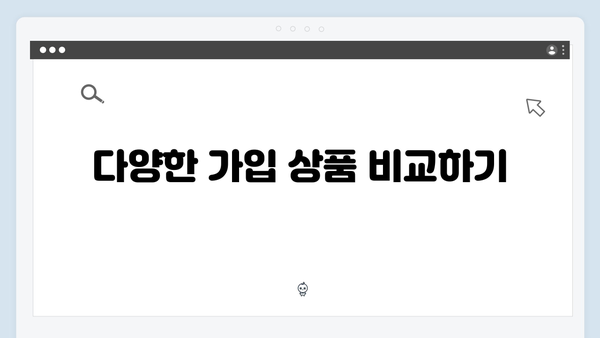 다양한 가입 상품 비교하기